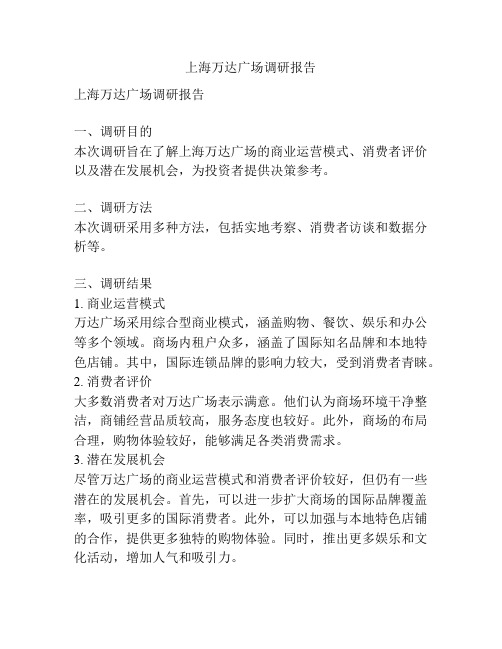 上海万达广场调研报告

上海万达广场调研报告

一、调研目的
本次调研旨在了解上海万达广场的商业运营模式、消费者评价以及潜在发展机会，为投资者提供决策参考。

二、调研方法
本次调研采用多种方法，包括实地考察、消费者访谈和数据分析等。

三、调研结果
1. 商业运营模式
万达广场采用综合型商业模式，涵盖购物、餐饮、娱乐和办公等多个领域。商场内租户众多，涵盖了国际知名品牌和本地特色店铺。其中，国际连锁品牌的影响力较大，受到消费者青睐。
2. 消费者评价
大多数消费者对万达广场表示满意。他们认为商场环境干净整洁，商铺经营品质较高，服务态度也较好。此外，商场的布局合理，购物体验较好，能够满足各类消费需求。
3. 潜在发展机会
尽管万达广场的商业运营模式和消费者评价较好，但仍有一些潜在的发展机会。首先，可以进一步扩大商场的国际品牌覆盖率，吸引更多的国际消费者。此外，可以加强与本地特色店铺的合作，提供更多独特的购物体验。同时，推出更多娱乐和文化活动，增加人气和吸引力。